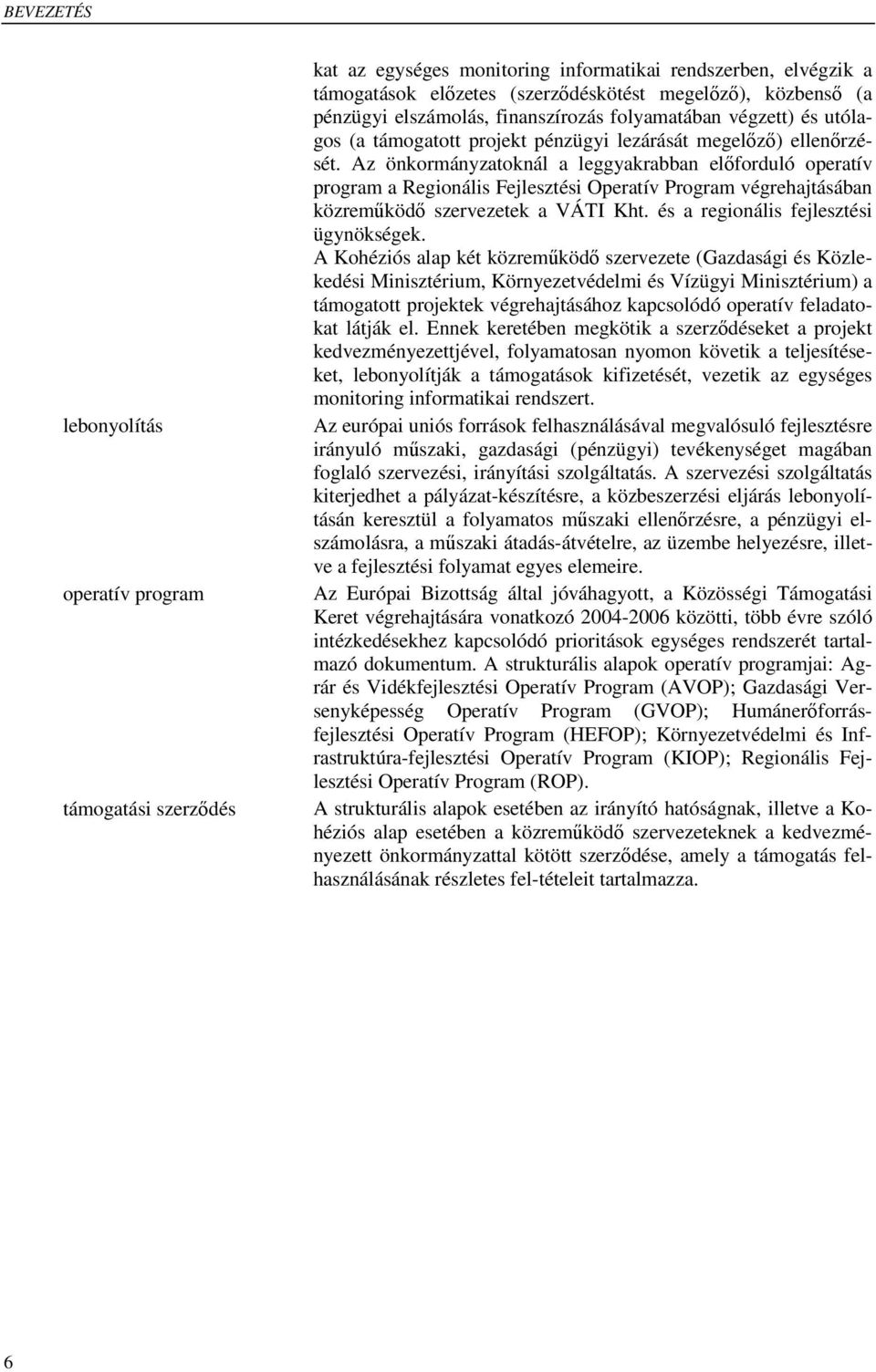 BEVEZETÉS

kat az egységes monitoring informatikai rendszerben, elvégzik a támogatások előzetes (szerződéskötést megelőző), közbenső (a pénzügyi elszámolás, finanszírozás folyamatában végzett) és utólagos (a támogatott projekt pénzügyi lezárását megelőző) ellenőrzését. Az önkormányzatoknál a leggyakrabban előforduló operatív program a Regionális Fejlesztési Operatív Program végrehajtásában közreműködő szervezetek a VÁTI Kht. és a regionális fejlesztési ügynökségek.

A Kohéziós alap két közreműködő szervezete (Gazdasági és Közlekedési Minisztérium, Környezetvédelmi és Vízügyi Minisztérium) a támogatott projektek végrehajtásához kapcsolódó operatív feladatokat látják el. Ennek keretében megkötik a szerződéseket a projekt kedvezményezettjével, folyamatosan nyomon követik a teljesítéseket, lebonyolítják a támogatások kifizetését, vezetik az egységes monitoring informatikai rendszert.

lebonyolítás

Az európai uniós források felhasználásával megvalósuló fejlesztésre irányuló műszaki, gazdasági (pénzügyi) tevékenységet magában foglaló szervezési, irányítási szolgáltatás. A szervezési szolgáltatás kiterjedhet a pályázat-készítésre, a közbeszerzési eljárás lebonyolításán keresztül a folyamatos műszaki ellenőrzésre, a pénzügyi elszámolásra, a műszaki átadás-átvételre, az üzembe helyezésre, illetve a fejlesztési folyamat egyes elemeire.

operatív program

Az Európai Bizottság által jóváhagyott, a Közösségi Támogatási Keret végrehajtására vonatkozó 2004-2006 közötti, több évre szóló intézkedésekhez kapcsolódó prioritások egységes rendszerét tartalmazó dokumentum. A strukturális alapok operatív programjai: Agrár és Vidékfejlesztési Operatív Program (AVOP); Gazdasági Versenyképesség Operatív Program (GVOP); Humánerőforrás-fejlesztési Operatív Program (HEFOP); Környezetvédelmi és Infrastruktúra-fejlesztési Operatív Program (KIOP); Regionális Fejlesztési Operatív Program (ROP).

támogatási szerződés

A strukturális alapok esetében az irányító hatóságnak, illetve a Kohéziós alap esetében a közreműködő szervezeteknek a kedvezményezett önkormányzattal kötött szerződése, amely a támogatás felhasználásának részletes fel-tételeit tartalmazza.

6